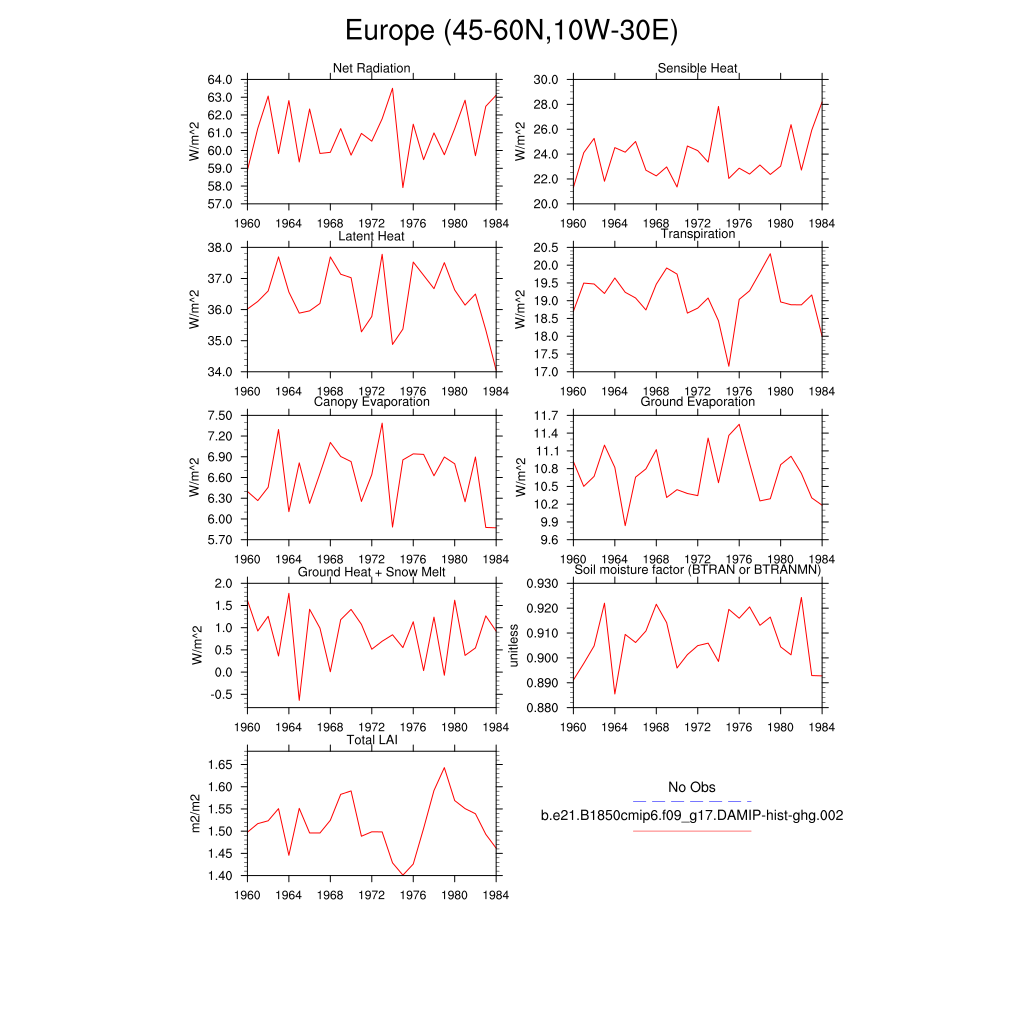 Europe (45-60N,10W-30E)

Net Radiation
W/m^2
64.0
63.0
62.0
61.0
60.0
59.0
58.0
57.0
1960 1964 1968 1972 1976 1980 1984

Sensible Heat
W/m^2
30.0
28.0
26.0
24.0
22.0
20.0
1960 1964 1968 1972 1976 1980 1984

Latent Heat
W/m^2
38.0
37.0
36.0
35.0
34.0
1960 1964 1968 1972 1976 1980 1984

Transpiration
W/m^2
20.5
20.0
19.5
19.0
18.5
18.0
17.5
17.0
1960 1964 1968 1972 1976 1980 1984

Canopy Evaporation
W/m^2
7.50
7.20
6.90
6.60
6.30
6.00
5.70
1960 1964 1968 1972 1976 1980 1984

Ground Evaporation
W/m^2
11.7
11.4
11.1
10.8
10.5
10.2
9.9
9.6
1960 1964 1968 1972 1976 1980 1984

Ground Heat + Snow Melt
W/m^2
2.0
1.5
1.0
0.5
0.0
-0.5
1960 1964 1968 1972 1976 1980 1984

Soil moisture factor (BTRAN or BTRANMN)
unitless
0.930
0.920
0.910
0.900
0.890
0.880
1960 1964 1968 1972 1976 1980 1984

Total LAI
m2/m2
1.65
1.60
1.55
1.50
1.45
1.40
1960 1964 1968 1972 1976 1980 1984

No Obs
b.e21.B1850cmip6.f09_g17.DAMIP-hist-ghg.002